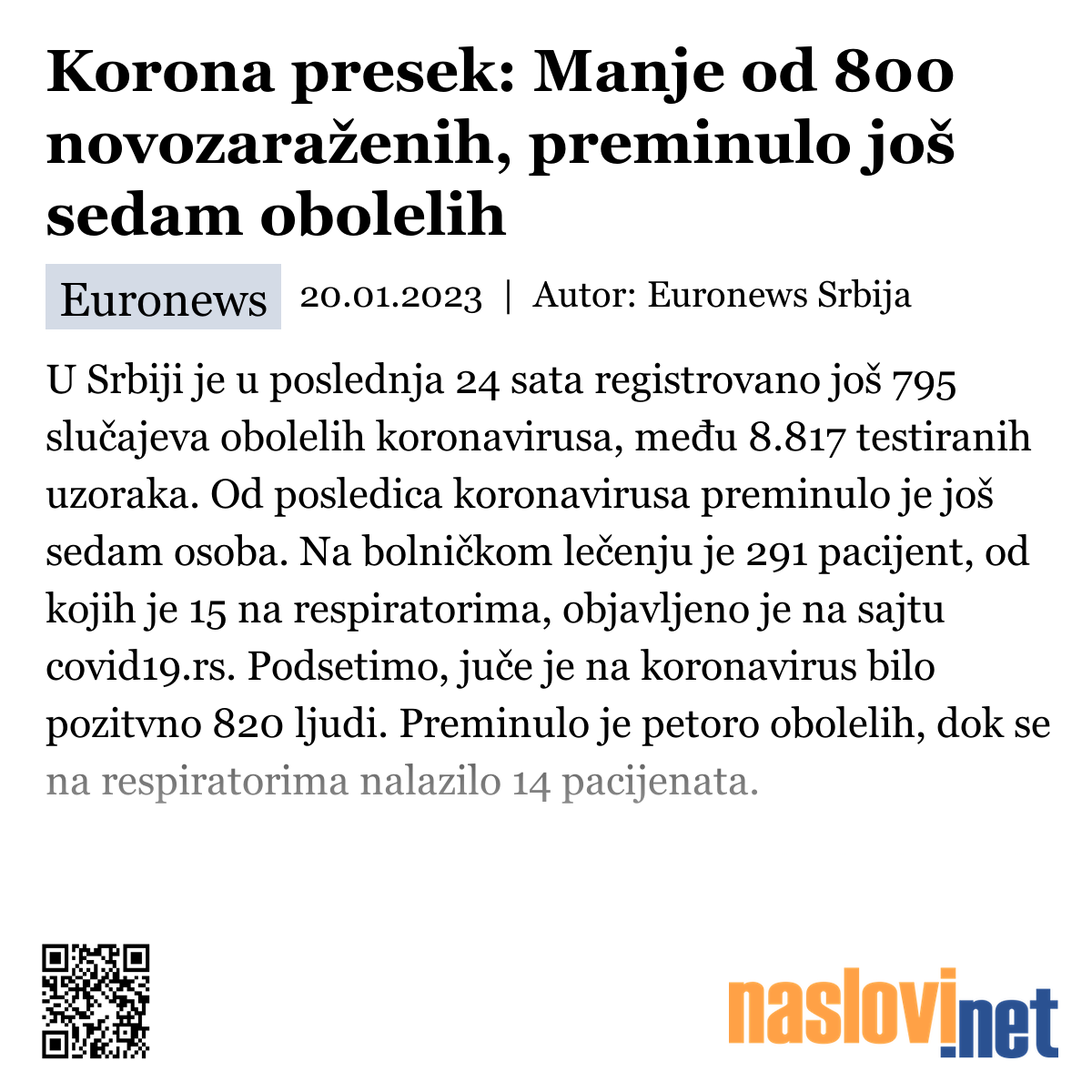 Korona presek: Manje od 800 novozaraženih, preminulo još sedam obolelih

Euronews 20.01.2023 | Autor: Euronews Srbija

U Srbiji je u poslednja 24 sata registrovano još 795 slučajeva obolelih koronavirusa, među 8.817 testiranih uzoraka. Od posledica koronavirusa preminulo je još sedam osoba. Na bolničkom lečenju je 291 pacijent, od kojih je 15 na respiratorima, objavljeno je na sajtu covid19.rs. Podsetimo, juče je na koronavirus bilo pozitvno 820 ljudi. Preminulo je petoro obolelih, dok se na respiratorima nalazilo 14 pacijenata.

naslovi.net